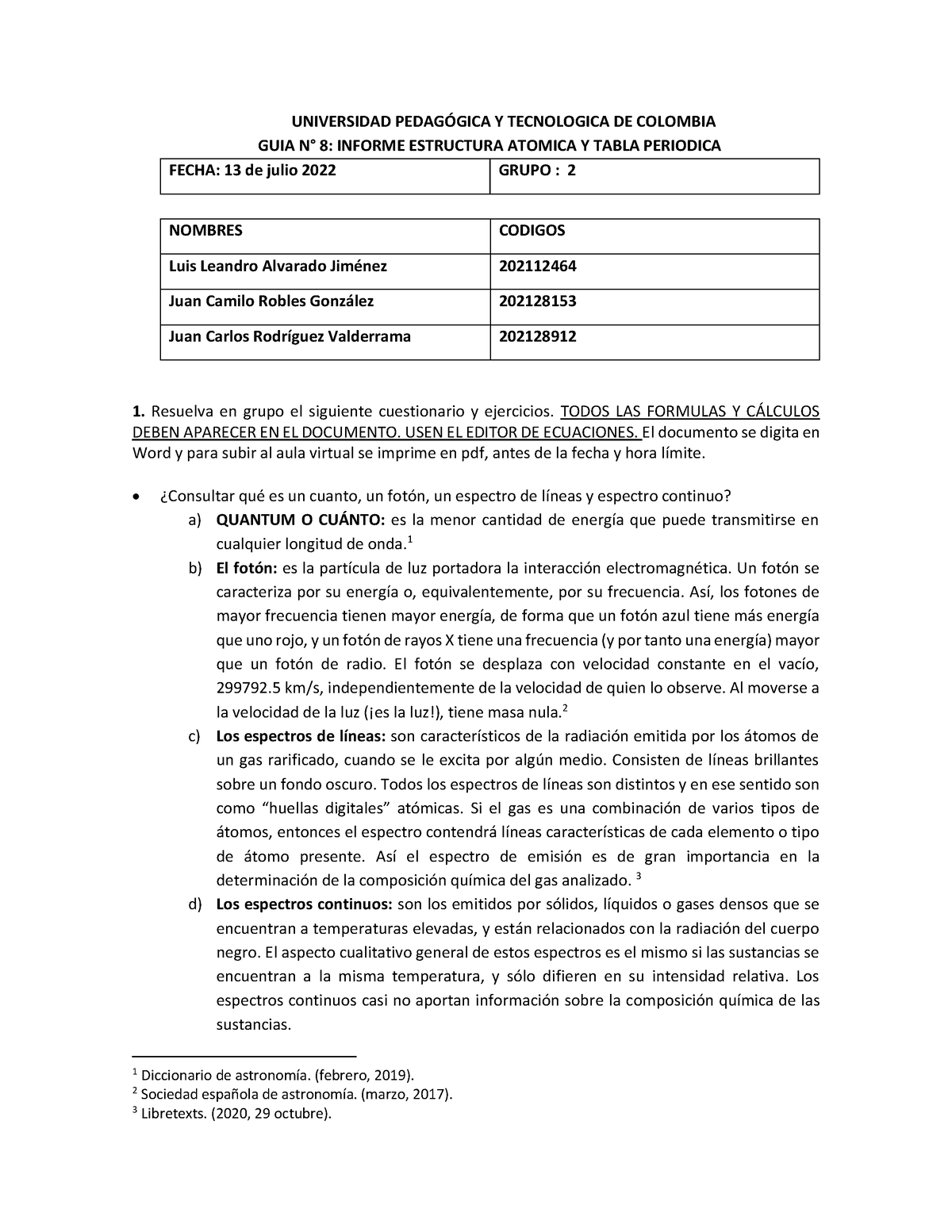 UNIVERSIDAD PEDAGÓGICA Y TECNOLOGICA DE COLOMBIA
GUIA N° 8: INFORME ESTRUCTURA ATOMICA Y TABLA PERIODICA

| FECHA: 13 de julio 2022 | GRUPO : 2 |
|---|---|

| NOMBRES | CODIGOS |
|---|---|
| Luis Leandro Alvarado Jiménez | 202112464 |
| Juan Camilo Robles González | 202128153 |
| Juan Carlos Rodríguez Valderrama | 202128912 |

1. Resuelva en grupo el siguiente cuestionario y ejercicios. TODOS LAS FORMULAS Y CÁLCULOS DEBEN APARECER EN EL DOCUMENTO. USEN EL EDITOR DE ECUACIONES. El documento se digita en Word y para subir al aula virtual se imprime en pdf, antes de la fecha y hora límite.

• ¿Consultar qué es un cuanto, un fotón, un espectro de líneas y espectro continuo?
a) QUANTUM O CUÁNTO: es la menor cantidad de energía que puede transmitirse en cualquier longitud de onda.$^1$
b) El fotón: es la partícula de luz portadora la interacción electromagnética. Un fotón se caracteriza por su energía o, equivalentemente, por su frecuencia. Así, los fotones de mayor frecuencia tienen mayor energía, de forma que un fotón azul tiene más energía que uno rojo, y un fotón de rayos X tiene una frecuencia (y por tanto una energía) mayor que un fotón de radio. El fotón se desplaza con velocidad constante en el vacío, 299792.5 km/s, independientemente de la velocidad de quien lo observe. Al moverse a la velocidad de la luz (¡es la luz!), tiene masa nula.$^2$
c) Los espectros de líneas: son característicos de la radiación emitida por los átomos de un gas rarificado, cuando se le excita por algún medio. Consisten de líneas brillantes sobre un fondo oscuro. Todos los espectros de líneas son distintos y en ese sentido son como “huellas digitales” atómicas. Si el gas es una combinación de varios tipos de átomos, entonces el espectro contendrá líneas características de cada elemento o tipo de átomo presente. Así el espectro de emisión es de gran importancia en la determinación de la composición química del gas analizado. $^3$
d) Los espectros continuos: son los emitidos por sólidos, líquidos o gases densos que se encuentran a temperaturas elevadas, y están relacionados con la radiación del cuerpo negro. El aspecto cualitativo general de estos espectros es el mismo si las sustancias se encuentran a la misma temperatura, y sólo difieren en su intensidad relativa. Los espectros continuos casi no aportan información sobre la composición química de las sustancias.

$^1$ Diccionario de astronomía. (febrero, 2019).
$^2$ Sociedad española de astronomía. (marzo, 2017).
$^3$ Libretexts. (2020, 29 octubre).